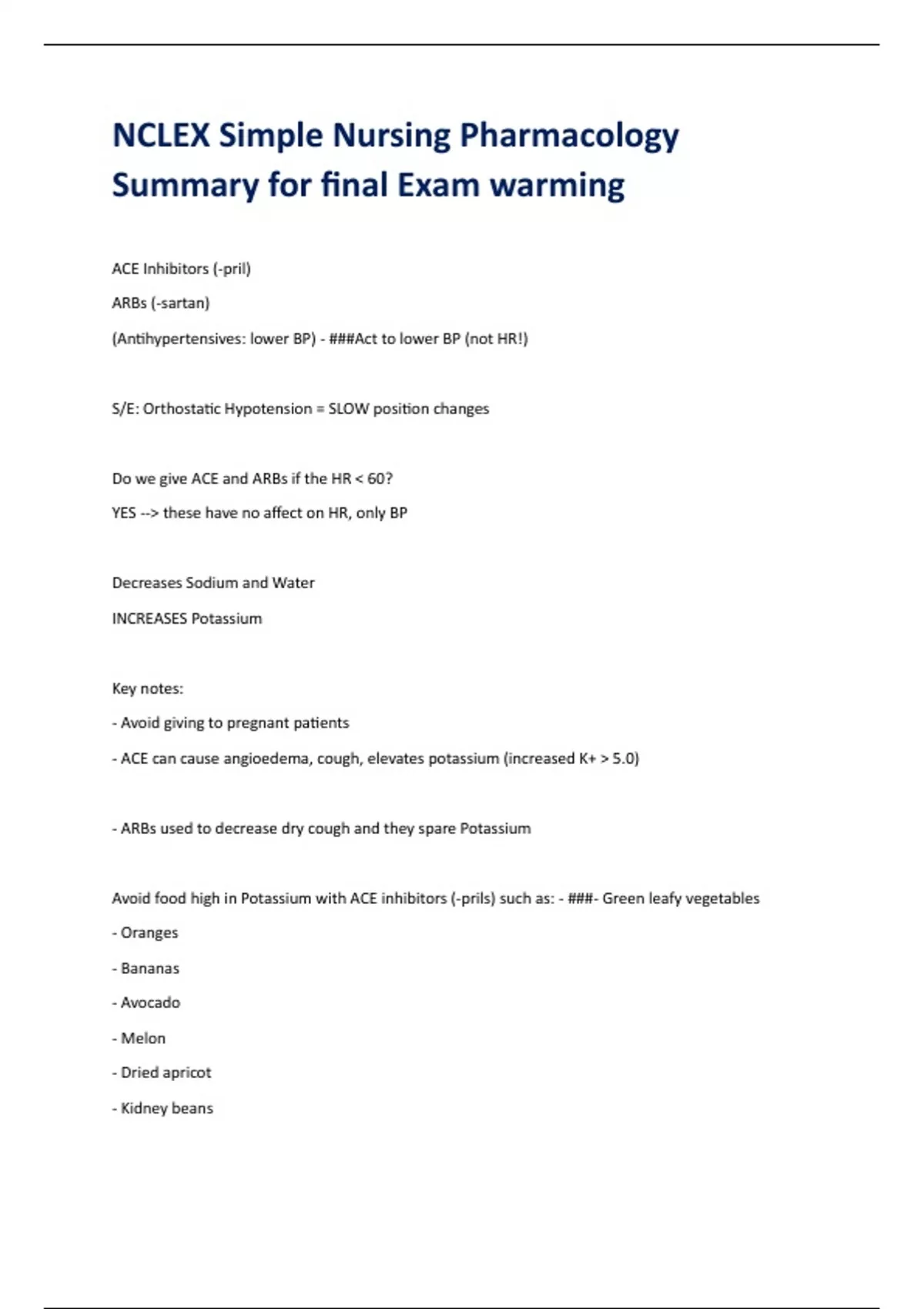 NCLEX Simple Nursing Pharmacology Summary for final Exam warming

ACE Inhibitors (-pril)

ARBs (-sartan)

(Antihypertensives: lower BP) - ###Act to lower BP (not HR!)

S/E: Orthostatic Hypotension = SLOW position changes

Do we give ACE and ARBs if the HR < 60?

YES --> these have no affect on HR, only BP

Decreases Sodium and Water

INCREASES Potassium

Key notes:

- Avoid giving to pregnant patients

- ACE can cause angioedema, cough, elevates potassium (increased K+ > 5.0)

- ARBs used to decrease dry cough and they spare Potassium

Avoid food high in Potassium with ACE inhibitors (-prils) such as: - ###- Green leafy vegetables

- Oranges

- Bananas

- Avocado

- Melon

- Dried apricot

- Kidney beans